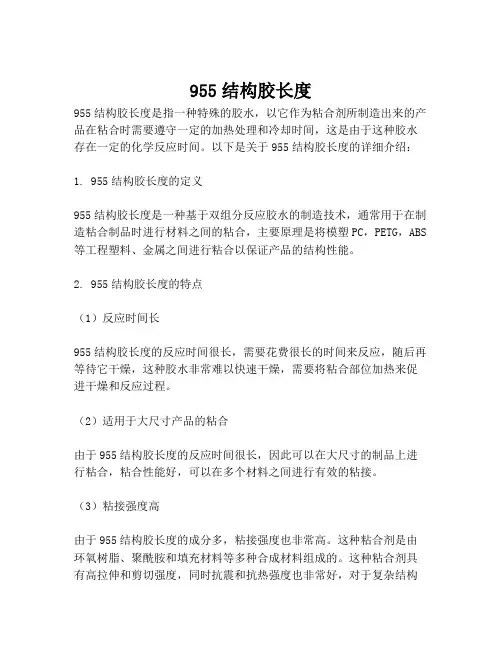 955 结构胶长度

955 结构胶长度是指一种特殊的胶水，以它作为粘合剂所制造出来的产品在粘合时需要遵守一定的加热处理和冷却时间，这是由于这种胶水存在一定的化学反应时间。以下是关于 955 结构胶长度的详细介绍：

1. 955 结构胶长度的定义

955 结构胶长度是一种基于双组分反应胶水的制造技术，通常用于在制造粘合制品时进行材料之间的粘合，主要原理是将模塑 PC，PETG，ABS 等工程塑料、金属之间进行粘合以保证产品的结构性能。

2. 955 结构胶长度的特点

（1）反应时间长

955 结构胶长度的反应时间很长，需要花费很长的时间来反应，随后再等待它干燥，这种胶水非常难以快速干燥，需要将粘合部位加热来促进干燥和反应过程。

（2）适用于大尺寸产品的粘合

由于 955 结构胶长度的反应时间很长，因此可以在大尺寸的制品上进行粘合，粘合性能好，可以在多个材料之间进行有效的粘接。

（3）粘接强度高

由于 955 结构胶长度的成分多，粘接强度也非常高。这种粘合剂是由环氧树脂、聚酰胺和填充材料等多种合成材料组成的。这种粘合剂具有高拉伸和剪切强度，同时抗震和抗热强度也非常好，对于复杂结构